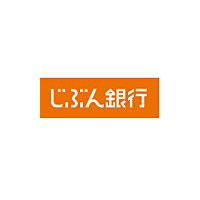 じぶん銀行